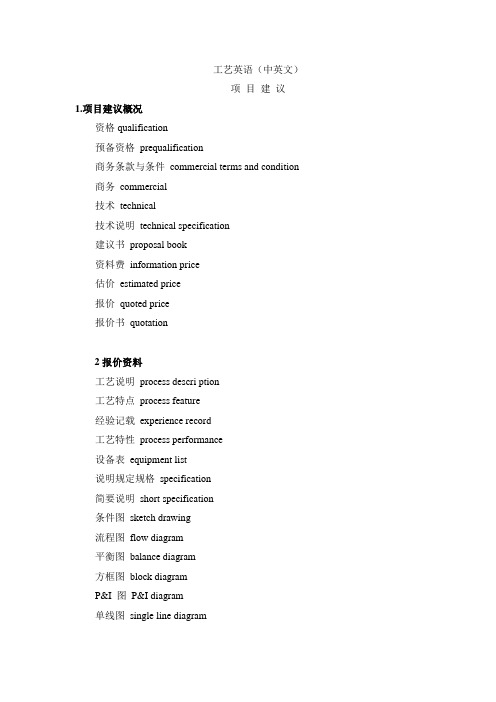 工艺英语（中英文）

项 目 建 议

1.项目建议概况

资格 qualification

预备资格 prequalification

商务条款与条件 commercial terms and condition

商务 commercial

技术 technical

技术说明 technical specification

建议书 proposal book

资料费 information price

估价 estimated price

报价 quoted price

报价书 quotation

2 报价资料

工艺说明 process descri ption

工艺特点 process feature

经验记载 experience record

工艺特性 process performance

设备表 equipment list

说明规定规格 specification

简要说明 short specification

条件图 sketch drawing

流程图 flow diagram

平衡图 balance diagram

方框图 block diagram

P&I 图 P&I diagram

单线图 single line diagram